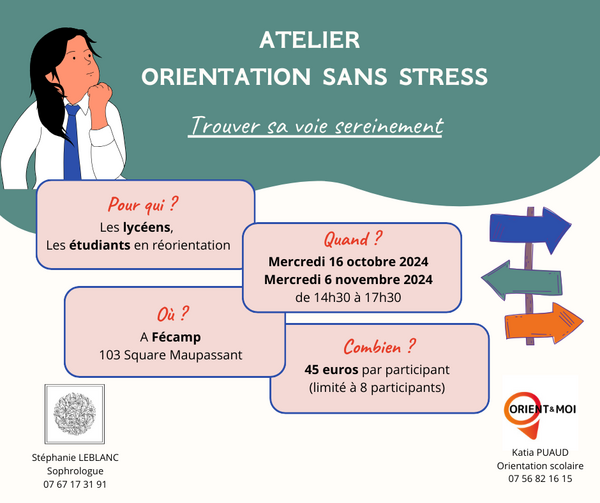 ATELIER
ORIENTATION SANS STRESS

Trouver sa voie sereinement

Pour qui ?
Les lycéens,
Les étudiants en réorientation

Quand ?
Mercredi 16 octobre 2024
Mercredi 6 novembre 2024
de 14h30 à 17h30

Où ?
A Fécamp
103 Square Maupassant

Combien ?
45 euros par participant
(limité à 8 participants)

Stéphanie LEBLANC
Sophrologue
07 67 17 31 91

ORIENT&MOI
Katia PUAUD
Orientation scolaire
07 56 82 16 15